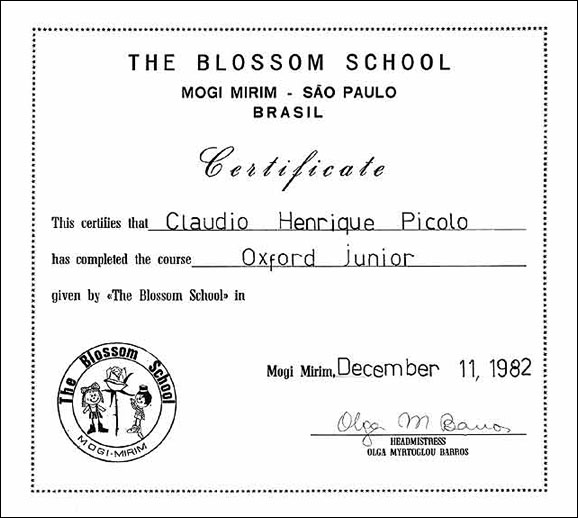 THE BLOSSOM SCHOOL
MOGI MIRIM - SÃO PAULO
BRASIL

Certificate

This certifies that Claudio Henrique Picolo

has completed the course Oxford Junior

given by «The Blossom School» in

The Blossom School
MOGI-MIRIM

Mogi Mirim, December 11, 1982

Olga M Barros
HEADMISTRESS
OLGA MYRTOGLOU BARROS